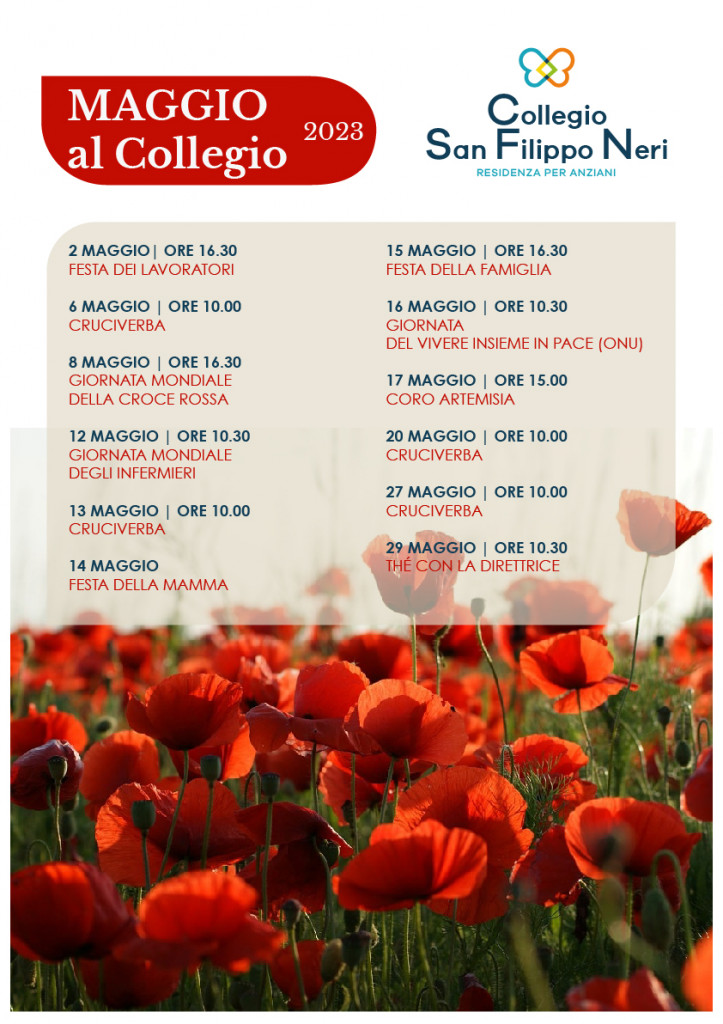 MAGGIO
al Collegio
2023

Collegio
San Filippo Neri
RESIDENZA PER ANZIANI

2 MAGGIO| ORE 16.30
FESTA DEI LAVORATORI

6 MAGGIO | ORE 10.00
CRUCIVERBA

8 MAGGIO | ORE 16.30
GIORNATA MONDIALE
DELLA CROCE ROSSA

12 MAGGIO | ORE 10.30
GIORNATA MONDIALE
DEGLI INFERMIERI

13 MAGGIO | ORE 10.00
CRUCIVERBA

14 MAGGIO
FESTA DELLA MAMMA

15 MAGGIO | ORE 16.30
FESTA DELLA FAMIGLIA

16 MAGGIO | ORE 10.30
GIORNATA
DEL VIVERE INSIEME IN PACE (ONU)

17 MAGGIO | ORE 15.00
CORO ARTEMISIA

20 MAGGIO | ORE 10.00
CRUCIVERBA

27 MAGGIO | ORE 10.00
CRUCIVERBA

29 MAGGIO | ORE 10.30
THÉ CON LA DIRETTRICE